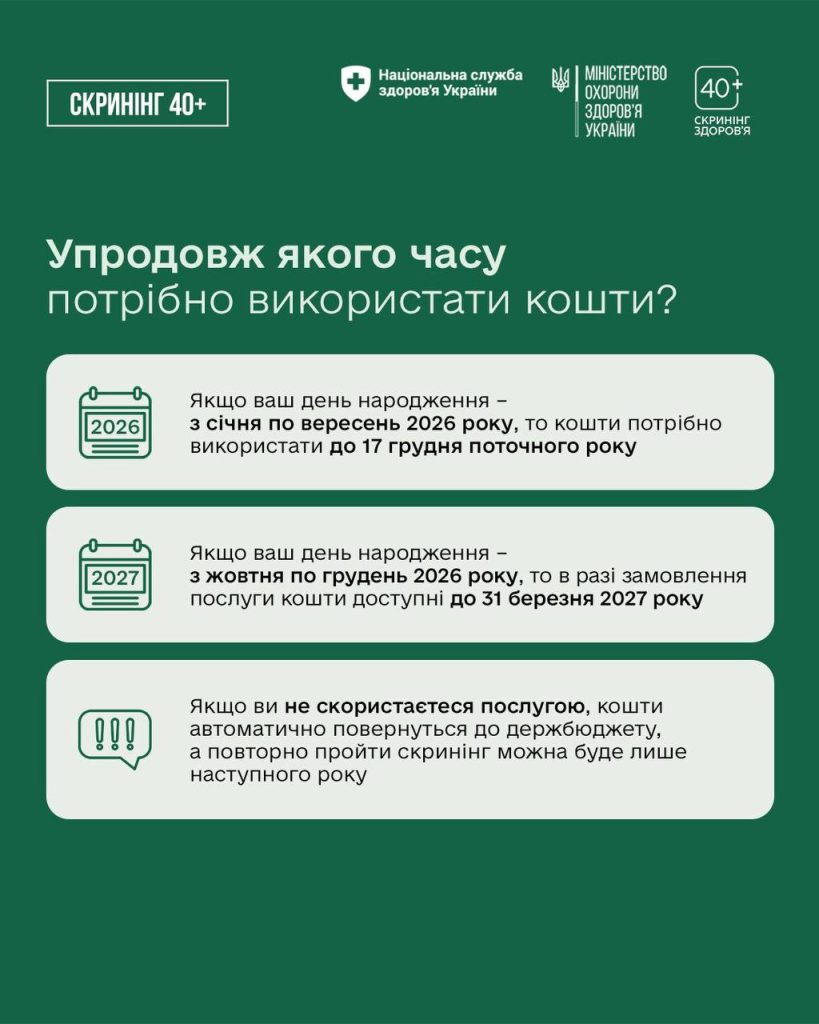 СКРИНІНГ 40+

Національна служба здоров'я України

МІНІСТЕРСТВО ОХОРОНИ ЗДОРОВ'Я УКРАЇНИ

40+ СКРИНІНГ ЗДОРОВ'Я

Упродовж якого часу потрібно використати кошти?

2026

Якщо ваш день народження – з січня по вересень 2026 року, то кошти потрібно використати до 17 грудня поточного року

2027

Якщо ваш день народження – з жовтня по грудень 2026 року, то в разі замовлення послуги кошти доступні до 31 березня 2027 року

!!!

Якщо ви не скористаєтеся послугою, кошти автоматично повернуться до держбюджету, а повторно пройти скринінг можна буде лише наступного року